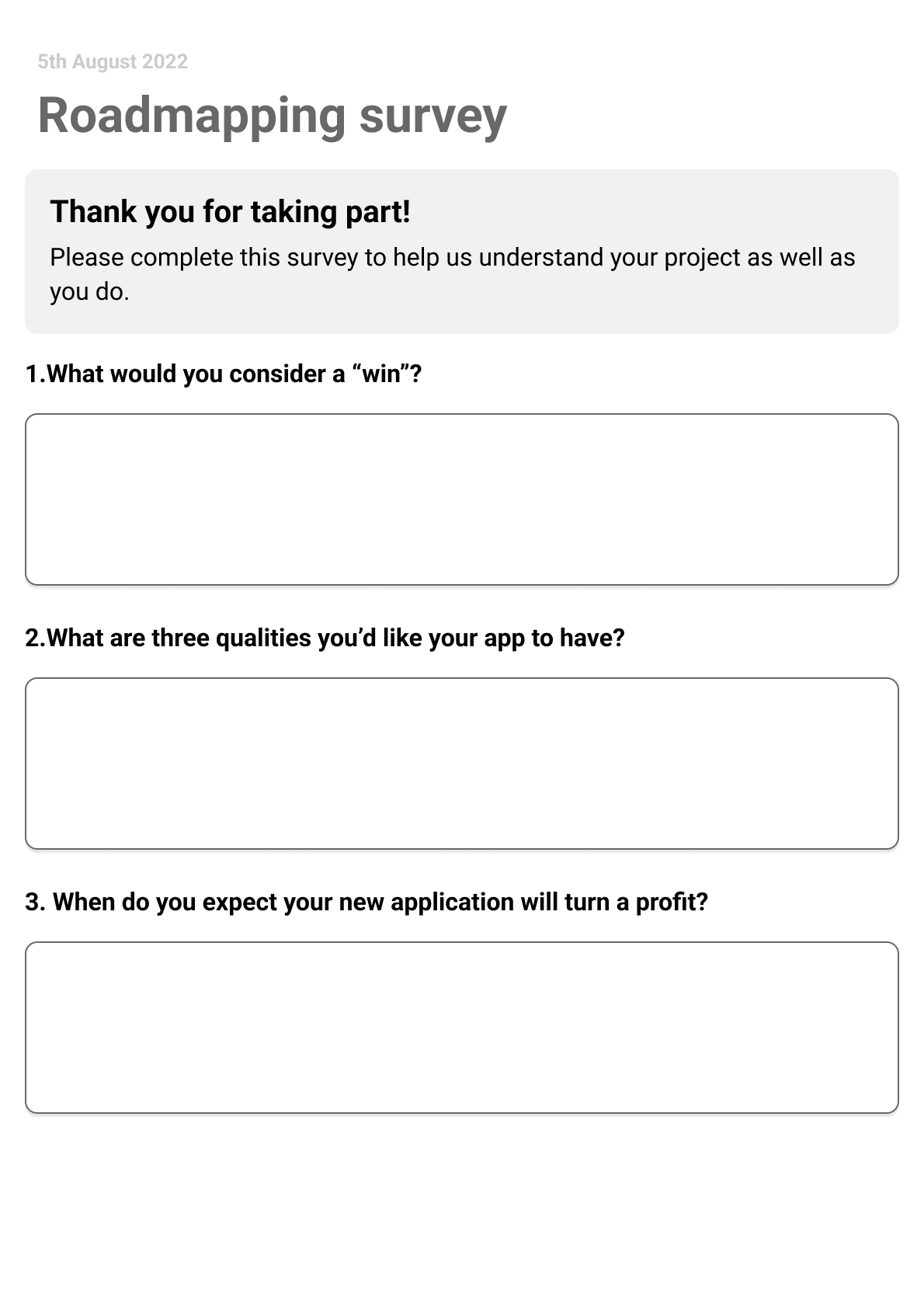 5th August 2022

Roadmapping survey

Thank you for taking part!

Please complete this survey to help us understand your project as well as you do.

1.What would you consider a “win”?

2.What are three qualities you’d like your app to have?

3. When do you expect your new application will turn a profit?